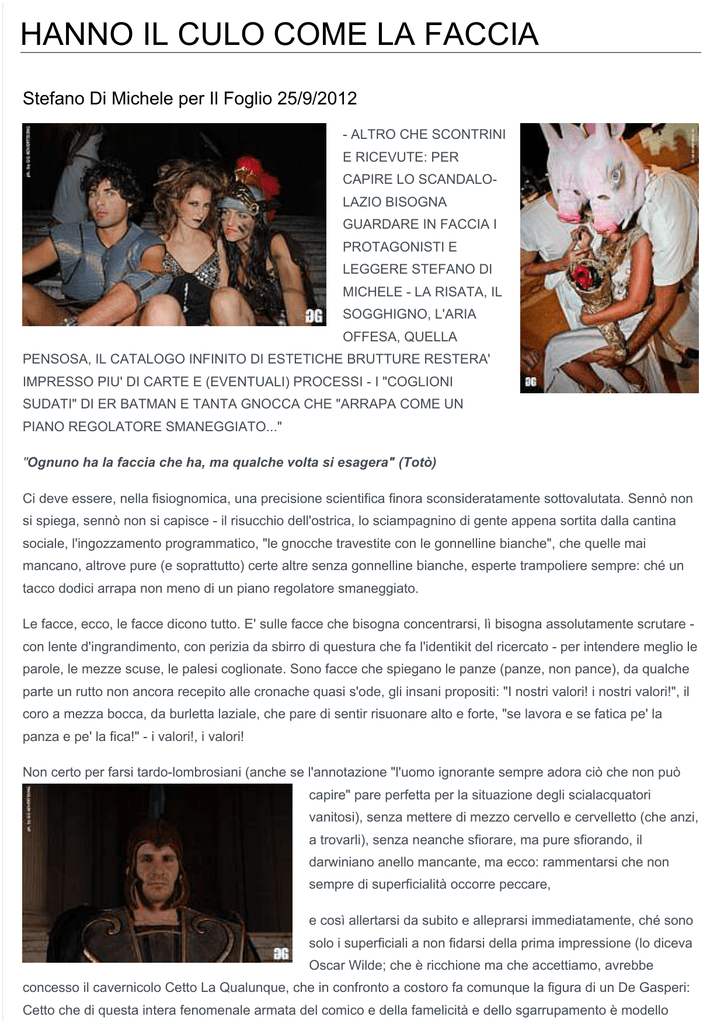 HANNO IL CULO COME LA FACCIA

Stefano Di Michele per Il Foglio 25/9/2012

- ALTRO CHE SCONTRINI E RICEVUTE: PER CAPIRE LO SCANDALO-LAZIO BISOGNA GUARDARE IN FACCIA I PROTAGONISTI E LEGGERE STEFANO DI MICHELE - LA RISATA, IL SOGGHIGNO, L'ARIA OFFESA, QUELLA PENSOSA, IL CATALOGO INFINITO DI ESTETICHE BRUTTURE RESTERA' IMPRESSO PIU' DI CARTE E (EVENTUALI) PROCESSI - I "COGLIONI SUDATI" DI ER BATMAN E TANTA GNOCCA CHE "ARRAPA COME UN PIANO REGOLATORE SMANEGGIATO..."

"Ognuno ha la faccia che ha, ma qualche volta si esagera" (Totò)

Ci deve essere, nella fisiognomica, una precisione scientifica finora sconsideratamente sottovalutata. Sennò non si spiega, sennò non si capisce - il risucchio dell'ostrica, lo sciampagnino di gente appena sortita dalla cantina sociale, l'ingozzamento programmatico, "le gnocche travestite con le gonnelline bianche", che quelle mai mancano, altrove pure (e soprattutto) certe altre senza gonnelline bianche, esperte trampoliere sempre: ché un tacco dodici arrapa non meno di un piano regolatore smaneggiato.

Le facce, ecco, le facce dicono tutto. E' sulle facce che bisogna concentrarsi, lì bisogna assolutamente scrutare - con lente d'ingrandimento, con perizia da sbirro di questura che fa l'identikit del ricercato - per intendere meglio le parole, le mezze scuse, le palesi coglionate. Sono facce che spiegano le panze (panze, non pance), da qualche parte un rutto non ancora recepito alle cronache quasi s'ode, gli insani propositi: "I nostri valori! i nostri valori!", il coro a mezza bocca, da burletta laziale, che pare di sentir risuonare alto e forte, "se lavora e se fatica pe' la panza e pe' la fica!" - i valori!, i valori!

Non certo per farsi tardo-lombrosiani (anche se l'annotazione "l'uomo ignorante sempre adora ciò che non può capire" pare perfetta per la situazione degli scialacquatori vanitosi), senza mettere di mezzo cervello e cervelletto (che anzi, a trovarli), senza neanche sfiorare, ma pure sfiorando, il darwiniano anello mancante, ma ecco: rammentarsi che non sempre di superficialità occorre peccare,

e così allertarsi da subito e alleprarsi immediatamente, ché sono solo i superficiali a non fidarsi della prima impressione (lo diceva Oscar Wilde; che è ricchione ma che accettiamo, avrebbe concesso il cavernicolo Cetto La Qualunque, che in confronto a costoro fa comunque la figura di un De Gasperi: Cetto che di questa intera fenomenale armata del comico e della famelicità e dello sgarrupamento è modello